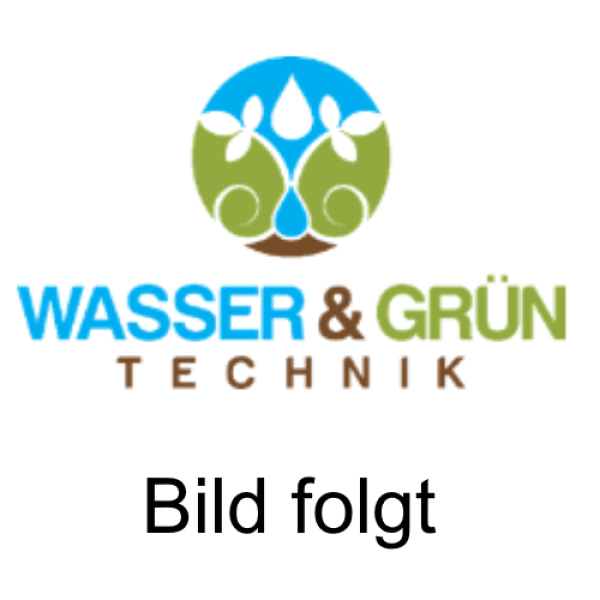 WASSER & GRÜN
TECHNIK

Bild folgt